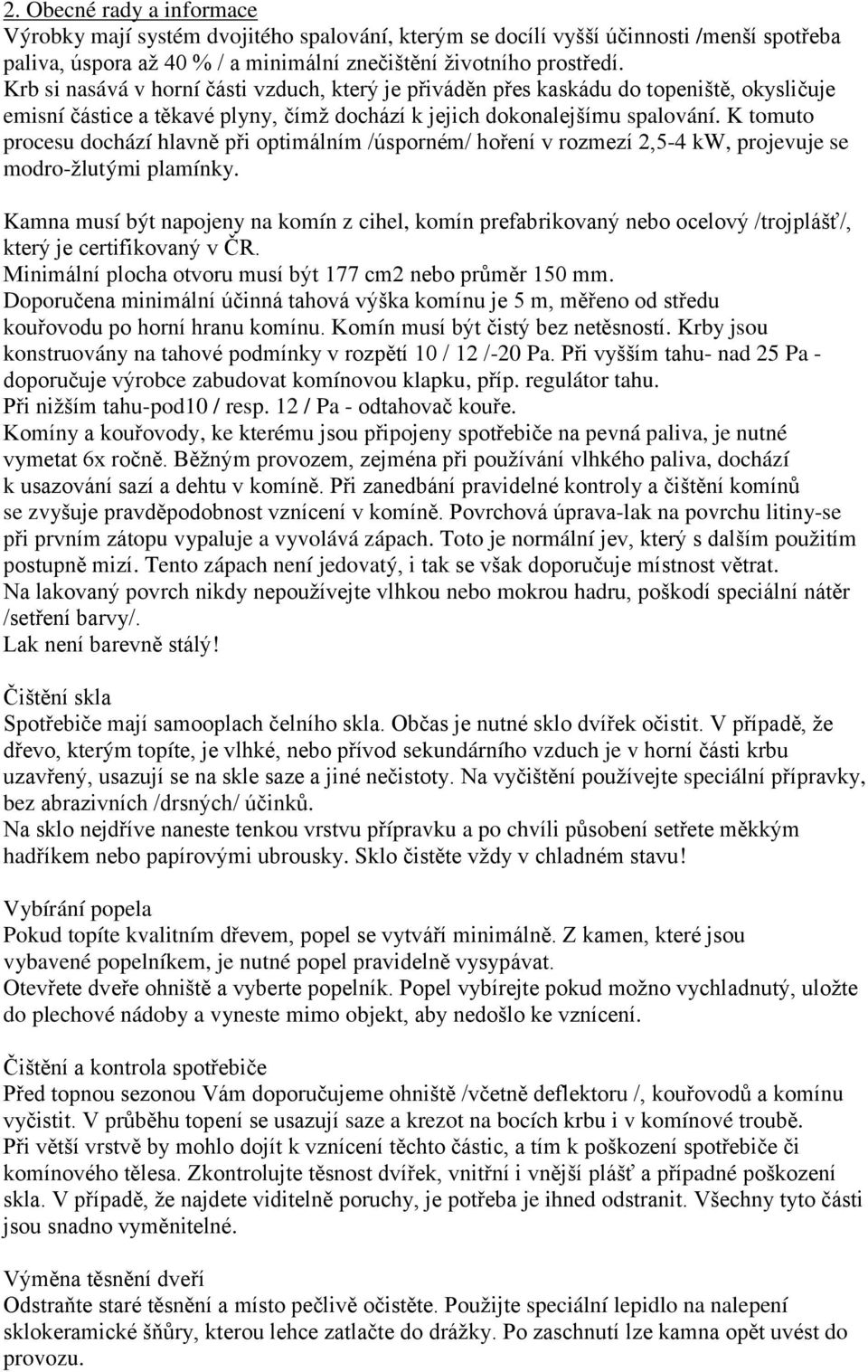 2. Obecné rady a informace
Výrobky mají systém dvojitého spalování, kterým se docílí vyšší účinnosti /menší spotřeba paliva, úspora až 40 % / a minimální znečištění životního prostředí.
Krb si nasává v horní části vzduch, který je přiváděn přes kaskádu do topeniště, okysličuje emisní částice a těkavé plyny, čímž dochází k jejich dokonalejšímu spalování. K tomuto procesu dochází hlavně při optimálním /úsporném/ hoření v rozmezí 2,5-4 kW, projevuje se modro-žlutými plamínky.

Kamna musí být napojeny na komín z cihel, komín prefabrikovaný nebo ocelový /trojplášť/, který je certifikovaný v ČR.
Minimální plocha otvoru musí být 177 cm2 nebo průměr 150 mm.
Doporučena minimální účinná tahová výška komínu je 5 m, měřeno od středu kouřovodu po horní hranu komínu. Komín musí být čistý bez netěsností. Krby jsou konstruovány na tahové podmínky v rozpětí 10 / 12 /-20 Pa. Při vyšším tahu- nad 25 Pa - doporučuje výrobce zabudovat komínovou klapku, příp. regulátor tahu.
Při nižším tahu-pod10 / resp. 12 / Pa - odtahovač kouře.
Komíny a kouřovody, ke kterému jsou připojeny spotřebiče na pevná paliva, je nutné vymetat 6x ročně. Běžným provozem, zejména při používání vlhkého paliva, dochází k usazování sazí a dehtu v komíně. Při zanedbání pravidelné kontroly a čištění komínů se zvyšuje pravděpodobnost vznícení v komíně. Povrchová úprava-lak na povrchu litiny-se při prvním zátopu vypaluje a vyvolává zápach. Toto je normální jev, který s dalším použitím postupně mizí. Tento zápach není jedovatý, i tak se však doporučuje místnost větrat.
Na lakovaný povrch nikdy nepoužívejte vlhkou nebo mokrou hadru, poškodí speciální nátěr /setření barvy/.
Lak není barevně stálý!

Čištění skla
Spotřebiče mají samooplach čelního skla. Občas je nutné sklo dvířek očistit. V případě, že dřevo, kterým topíte, je vlhké, nebo přívod sekundárního vzduch je v horní části krbu uzavřený, usazují se na skle saze a jiné nečistoty. Na vyčištění používejte speciální přípravky, bez abrazivních /drsných/ účinků.
Na sklo nejdříve naneste tenkou vrstvu přípravku a po chvíli působení setřete měkkým hadříkem nebo papírovými ubrousky. Sklo čistěte vždy v chladném stavu!

Vybírání popela
Pokud topíte kvalitním dřevem, popel se vytváří minimálně. Z kamen, které jsou vybavené popelníkem, je nutné popel pravidelně vysypávat.
Otevřete dveře ohniště a vyberte popelník. Popel vybírejte pokud možno vychladnutý, uložte do plechové nádoby a vyneste mimo objekt, aby nedošlo ke vznícení.

Čištění a kontrola spotřebiče
Před topnou sezonou Vám doporučujeme ohniště /včetně deflektoru /, kouřovodů a komínu vyčistit. V průběhu topení se usazují saze a krezot na bocích krbu i v komínové troubě.
Při větší vrstvě by mohlo dojít k vznícení těchto částic, a tím k poškození spotřebiče či komínového tělesa. Zkontrolujte těsnost dvířek, vnitřní i vnější plášť a případné poškození skla. V případě, že najdete viditelně poruchy, je potřeba je ihned odstranit. Všechny tyto části jsou snadno vyměnitelné.

Výměna těsnění dveří
Odstraňte staré těsnění a místo pečlivě očistěte. Použijte speciální lepidlo na nalepení sklokeramické šňůry, kterou lehce zatlačte do drážky. Po zaschnutí lze kamna opět uvést do provozu.